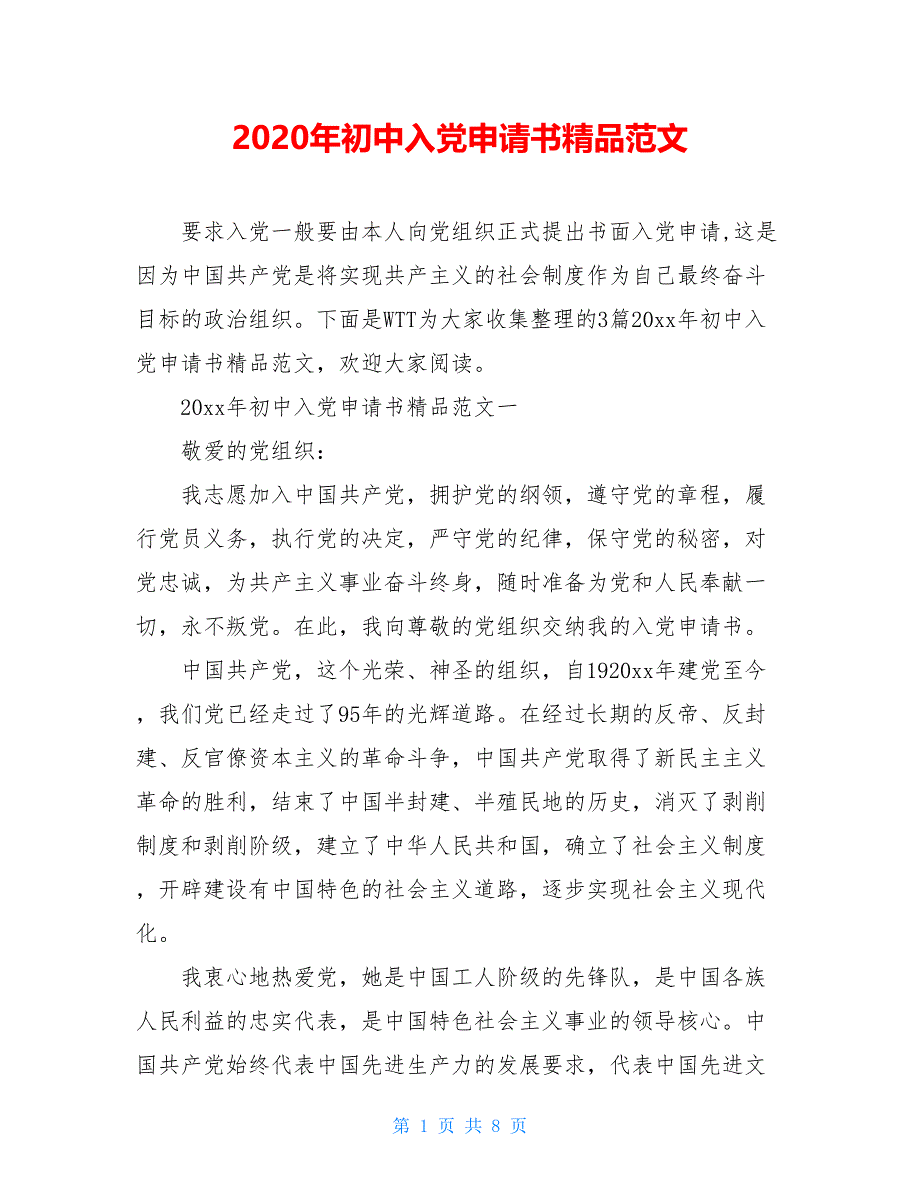 2020年初中入党申请书精品范文

要求入党一般要由本人向党组织正式提出书面入党申请,这是因为中国共产党是将实现共产主义的社会制度作为自己最终奋斗目标的政治组织。下面是WTT为大家收集整理的3篇20xx年初中入党申请书精品范文，欢迎大家阅读。

20xx年初中入党申请书精品范文一

敬爱的党组织：

我志愿加入中国共产党，拥护党的纲领，遵守党的章程，履行党员义务，执行党的决定，严守党的纪律，保守党的秘密，对党忠诚，为共产主义事业奋斗终身，随时准备为党和人民奉献一切，永不叛党。在此，我向尊敬的党组织交纳我的入党申请书。

中国共产党，这个光荣、神圣的组织，自1920xx年建党至今，我们党已经走过了95年的光辉道路。在经过长期的反帝、反封建、反官僚资本主义的革命斗争，中国共产党取得了新民主主义革命的胜利，结束了中国半封建、半殖民地的历史，消灭了剥削制度和剥削阶级，建立了中华人民共和国，确立了社会主义制度，开辟建设有中国特色的社会主义道路，逐步实现社会主义现代化。

我衷心地热爱党，她是中国工人阶级的先锋队，是中国各族人民利益的忠实代表，是中国特色社会主义事业的领导核心。中国共产党始终代表中国先进生产力的发展要求，代表中国先进文

第 1 页 共 8 页